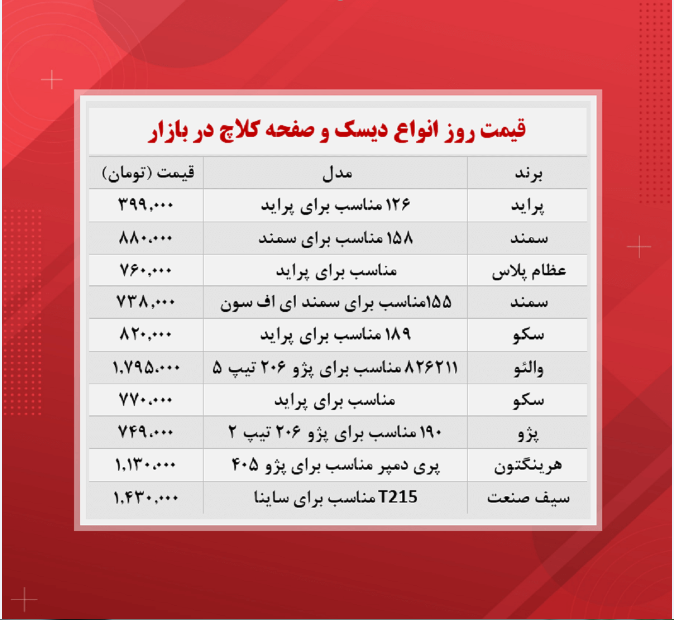 قیمت روز انواع دیسک و صفحه کلاچ در بازار

| برند | مدل | قیمت (تومان) |
|---|---|---|
| پراید | ۱۲۶ مناسب برای پراید | ۳۹۹,۰۰۰ |
| سمند | ۱۵۸ مناسب برای سمند | ۸۸۰,۰۰۰ |
| عظام پلاس | مناسب برای پراید | ۷۶۰,۰۰۰ |
| سمند | ۱۵۵مناسب برای سمند ای اف سون | ۷۳۸,۰۰۰ |
| سکو | ۱۸۹ مناسب برای پراید | ۸۲۰,۰۰۰ |
| والئو | ۸۲۶۲۱۱ مناسب برای پژو ۲۰۶ تیپ ۵ | ۱,۷۹۵,۰۰۰ |
| سکو | مناسب برای پراید | ۷۷۰,۰۰۰ |
| پژو | ۱۹۰ مناسب برای پژو ۲۰۶ تیپ ۲ | ۷۴۹,۰۰۰ |
| هرینگتون | پری دمپر مناسب برای پژو ۴۰۵ | ۱,۱۳۰,۰۰۰ |
| سیف صنعت | T215 مناسب برای ساینا | ۱,۴۳۰,۰۰۰ |